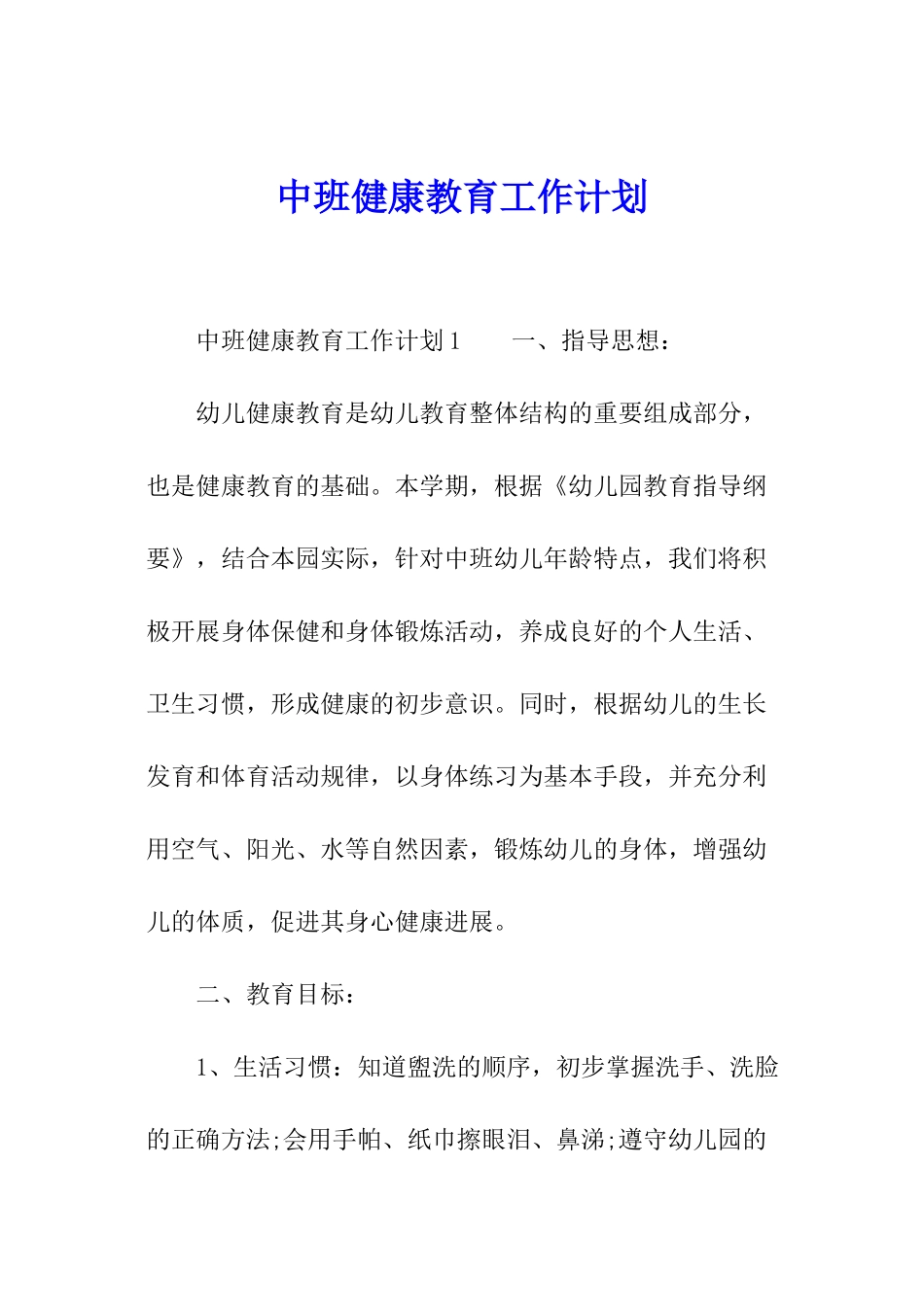 中班健康教育工作计划

中班健康教育工作计划1　　一、指导思想：

幼儿健康教育是幼儿教育整体结构的重要组成部分，也是健康教育的基础。本学期，根据《幼儿园教育指导纲要》，结合本园实际，针对中班幼儿年龄特点，我们将积极开展身体保健和身体锻炼活动，养成良好的个人生活、卫生习惯，形成健康的初步意识。同时，根据幼儿的生长发育和体育活动规律，以身体练习为基本手段，并充分利用空气、阳光、水等自然因素，锻炼幼儿的身体，增强幼儿的体质，促进其身心健康进展。

二、教育目标：

1、生活习惯：知道盥洗的顺序，初步掌握洗手、洗脸的正确方法;会用手帕、纸巾擦眼泪、鼻涕;遵守幼儿园的